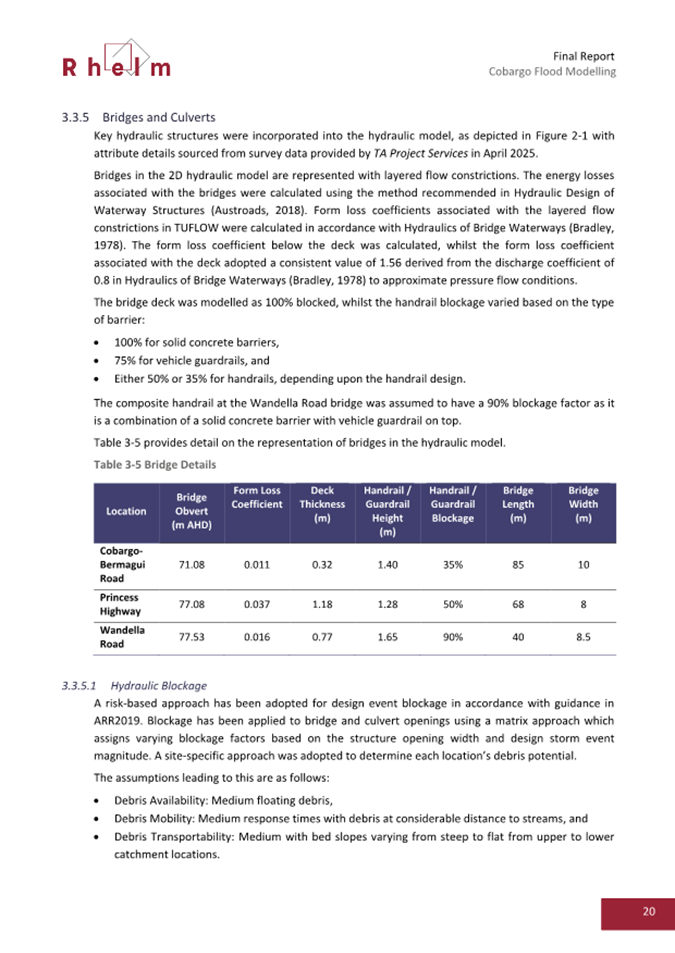 Rhelm

Final Report
Cobargo Flood Modelling

3.3.5 Bridges and Culverts

Key hydraulic structures were incorporated into the hydraulic model, as depicted in Figure 2-1 with attribute details sourced from survey data provided by TA Project Services in April 2025.

Bridges in the 2D hydraulic model are represented with layered flow constrictions. The energy losses associated with the bridges were calculated using the method recommended in Hydraulic Design of Waterway Structures (Austroads, 2018). Form loss coefficients associated with the layered flow constrictions in TUFLOW were calculated in accordance with Hydraulics of Bridge Waterways (Bradley, 1978). The form loss coefficient below the deck was calculated, whilst the form loss coefficient associated with the deck adopted a consistent value of 1.56 derived from the discharge coefficient of 0.8 in Hydraulics of Bridge Waterways (Bradley, 1978) to approximate pressure flow conditions.

The bridge deck was modelled as 100% blocked, whilst the handrail blockage varied based on the type of barrier:

• 100% for solid concrete barriers,
• 75% for vehicle guardrails, and
• Either 50% or 35% for handrails, depending upon the handrail design.

The composite handrail at the Wandella Road bridge was assumed to have a 90% blockage factor as it is a combination of a solid concrete barrier with vehicle guardrail on top.

Table 3-5 provides detail on the representation of bridges in the hydraulic model.

Table 3-5 Bridge Details

| Location | Bridge Obvert (m AHD) | Form Loss Coefficient | Deck Thickness (m) | Handrail / Guardrail Height (m) | Handrail / Guardrail Blockage | Bridge Length (m) | Bridge Width (m) |
|---|---|---|---|---|---|---|---|
| Cobargo-Bermagui Road | 71.08 | 0.011 | 0.32 | 1.40 | 35% | 85 | 10 |
| Princess Highway | 77.08 | 0.037 | 1.18 | 1.28 | 50% | 68 | 8 |
| Wandella Road | 77.53 | 0.016 | 0.77 | 1.65 | 90% | 40 | 8.5 |

3.3.5.1 Hydraulic Blockage

A risk-based approach has been adopted for design event blockage in accordance with guidance in ARR2019. Blockage has been applied to bridge and culvert openings using a matrix approach which assigns varying blockage factors based on the structure opening width and design storm event magnitude. A site-specific approach was adopted to determine each location's debris potential.

The assumptions leading to this are as follows:

• Debris Availability: Medium floating debris,
• Debris Mobility: Medium response times with debris at considerable distance to streams, and
• Debris Transportability: Medium with bed slopes varying from steep to flat from upper to lower catchment locations.

20